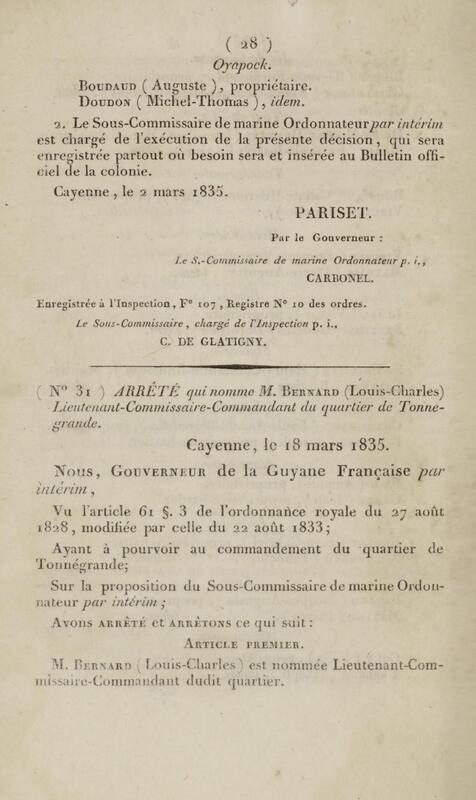 ( 28 )

Oyapock.

Boudaud ( Auguste ), propriétaire.
Doudon ( Michel-Thomas ), idem.

2. Le Sous-Commissaire de marine Ordonnateur par intérim est chargé de l'exécution de la présente décision, qui sera enregistrée partout où besoin sera et insérée au Bulletin officiel de la colonie.

Cayenne, le 2 mars 1835.

PARISET.

Par le Gouverneur :

Le S.-Commissaire de marine Ordonnateur p. i.,
CARBONEL.

Enregistrée à l'Inspection, F° 107, Registre N° 10 des ordres.

Le Sous-Commissaire, chargé de l'Inspection p. i.,
C. DE GLATIGNY.

( N° 31 ) ARRÊTÉ qui nomme M. Bernard (Louis-Charles) Lieutenant-Commissaire-Commandant du quartier de Tonnegrande.

Cayenne, le 18 mars 1835.

Nous, Gouverneur de la Guyane Française par intérim,

Vu l'article 61 §. 3 de l'ordonnance royale du 27 août 1828, modifiée par celle du 22 août 1833;

Ayant à pourvoir au commandement du quartier de Tonnégrande;

Sur la proposition du Sous-Commissaire de marine Ordonnateur par intérim;

Avons arrêté et arrêtons ce qui suit :

Article premier.

M. Bernard ( Louis-Charles ) est nommée Lieutenant-Commissaire-Commandant dudit quartier.